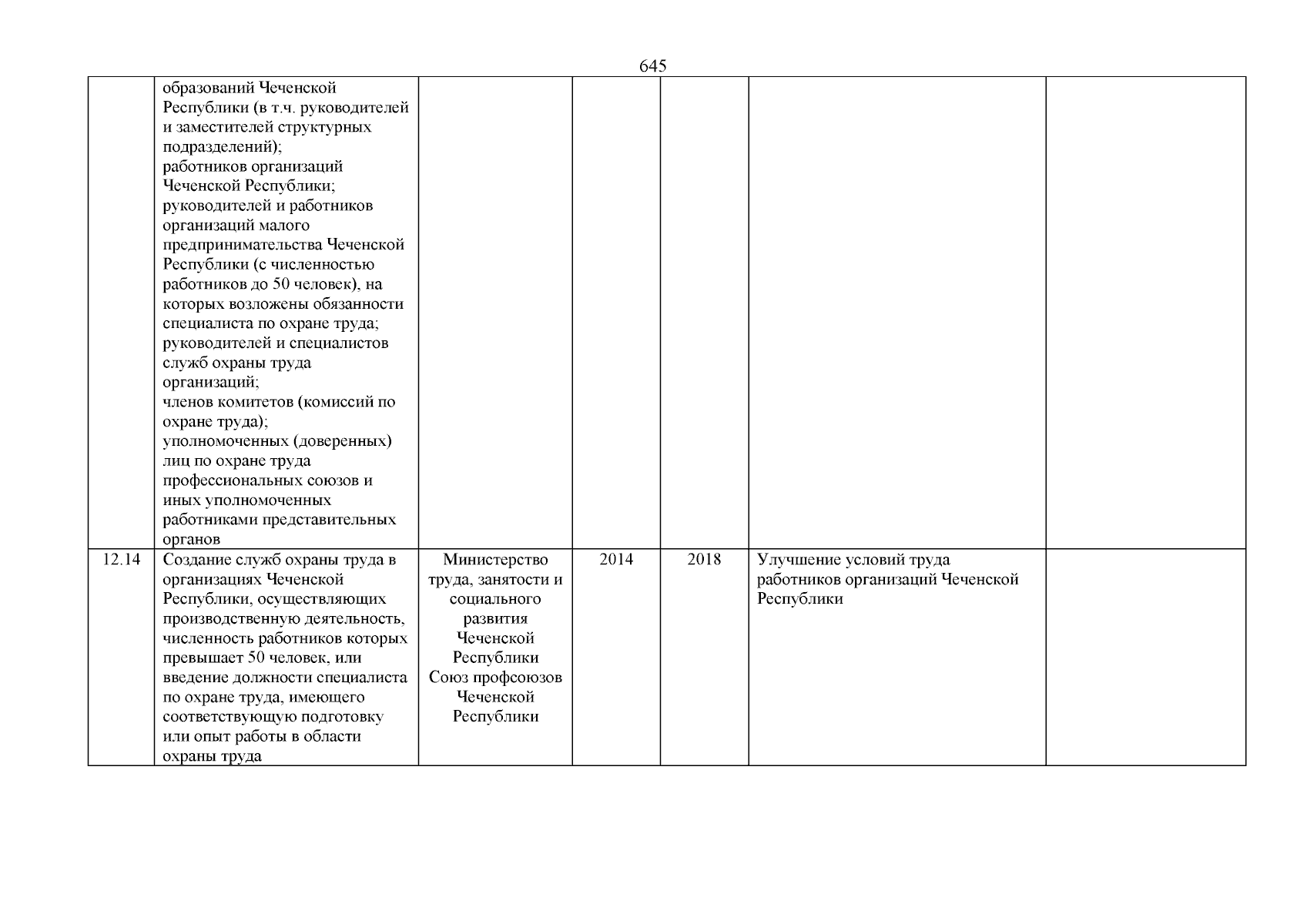 645

| | | | | | | |
|---|---|---|---|---|---|---|
| | образований Чеченской Республики (в т.ч. руководителей и заместителей структурных подразделений); работников организаций Чеченской Республики; руководителей и работников организаций малого предпринимательства Чеченской Республики (с численностью работников до 50 человек), на которых возложены обязанности специалиста по охране труда; руководителей и специалистов служб охраны труда организаций; членов комитетов (комиссий по охране труда); уполномоченных (доверенных) лиц по охране труда профессиональных союзов и иных уполномоченных работниками представительных органов | | | | | |
| 12.14 | Создание служб охраны труда в организациях Чеченской Республики, осуществляющих производственную деятельность, численность работников которых превышает 50 человек, или введение должности специалиста по охране труда, имеющего соответствующую подготовку или опыт работы в области охраны труда | Министерство труда, занятости и социального развития Чеченской Республики Союз профсоюзов Чеченской Республики | 2014 | 2018 | Улучшение условий труда работников организаций Чеченской Республики | |